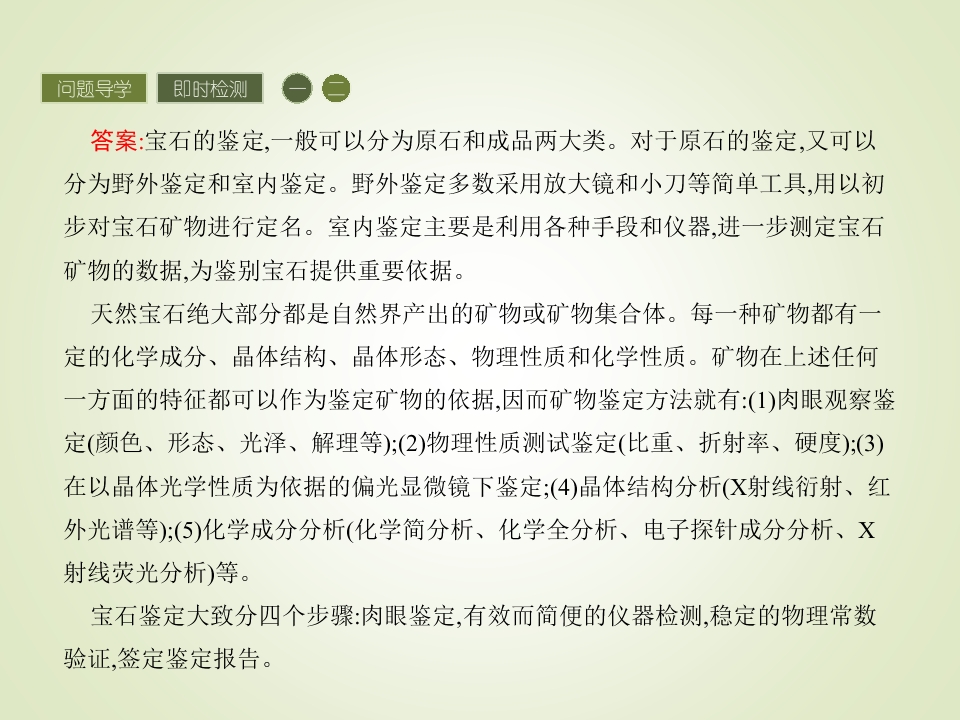 问题导学 即时检测 一 二

答案:宝石的鉴定,一般可以分为原石和成品两大类。对于原石的鉴定,又可以分为野外鉴定和室内鉴定。野外鉴定多数采用放大镜和小刀等简单工具,用以初步对宝石矿物进行定名。室内鉴定主要是利用各种手段和仪器,进一步测定宝石矿物的数据,为鉴别宝石提供重要依据。

天然宝石绝大部分都是自然界产出的矿物或矿物集合体。每一种矿物都有一定的化学成分、晶体结构、晶体形态、物理性质和化学性质。矿物在上述任何一方面的特征都可以作为鉴定矿物的依据,因而矿物鉴定方法就有:(1)肉眼观察鉴定(颜色、形态、光泽、解理等);(2)物理性质测试鉴定(比重、折射率、硬度);(3)在以晶体光学性质为依据的偏光显微镜下鉴定;(4)晶体结构分析(X射线衍射、红外光谱等);(5)化学成分分析(化学简分析、化学全分析、电子探针成分分析、X射线荧光分析)等。

宝石鉴定大致分四个步骤:肉眼鉴定,有效而简便的仪器检测,稳定的物理常数验证,签定鉴定报告。